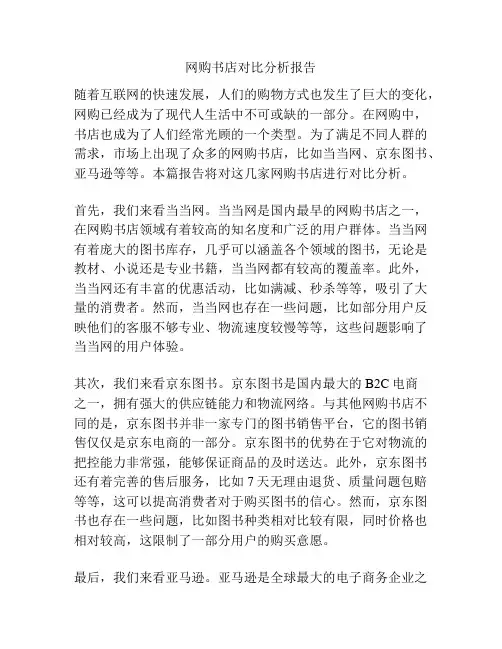 网购书店对比分析报告

随着互联网的快速发展，人们的购物方式也发生了巨大的变化，网购已经成为了现代人生活中不可或缺的一部分。在网购中，书店也成为了人们经常光顾的一个类型。为了满足不同人群的需求，市场上出现了众多的网购书店，比如当当网、京东图书、亚马逊等等。本篇报告将对这几家网购书店进行对比分析。

首先，我们来看当当网。当当网是国内最早的网购书店之一，在网购书店领域有着较高的知名度和广泛的用户群体。当当网有着庞大的图书库存，几乎可以涵盖各个领域的图书，无论是教材、小说还是专业书籍，当当网都有较高的覆盖率。此外，当当网还有丰富的优惠活动，比如满减、秒杀等等，吸引了大量的消费者。然而，当当网也存在一些问题，比如部分用户反映他们的客服不够专业、物流速度较慢等等，这些问题影响了当当网的用户体验。

其次，我们来看京东图书。京东图书是国内最大的 B2C 电商之一，拥有强大的供应链能力和物流网络。与其他网购书店不同的是，京东图书并非一家专门的图书销售平台，它的图书销售仅仅是京东电商的一部分。京东图书的优势在于它对物流的把控能力非常强，能够保证商品的及时送达。此外，京东图书还有着完善的售后服务，比如 7 天无理由退货、质量问题包赔等等，这可以提高消费者对于购买图书的信心。然而，京东图书也存在一些问题，比如图书种类相对比较有限，同时价格也相对较高，这限制了一部分用户的购买意愿。

最后，我们来看亚马逊。亚马逊是全球最大的电子商务企业之